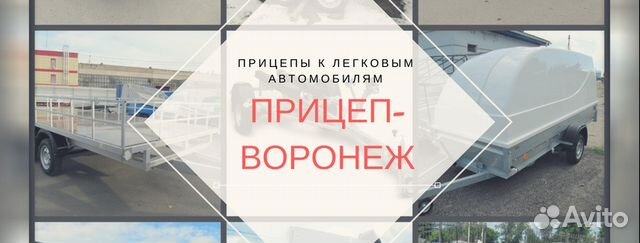 ПРИЦЕПЫ К ЛЕГКОВЫМ АВТОМОБИЛЯМ

ПРИЦЕП-ВОРОНЕЖ

Avito